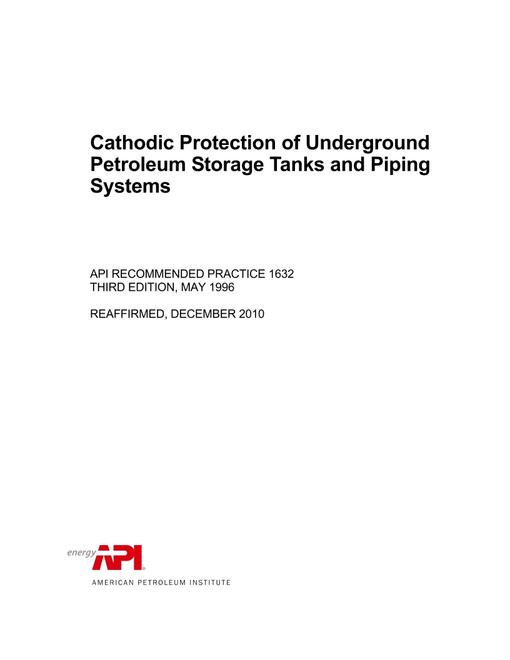 Cathodic Protection of Underground Petroleum Storage Tanks and Piping Systems

API RECOMMENDED PRACTICE 1632
THIRD EDITION, MAY 1996

REAFFIRMED, DECEMBER 2010

energy API

AMERICAN PETROLEUM INSTITUTE